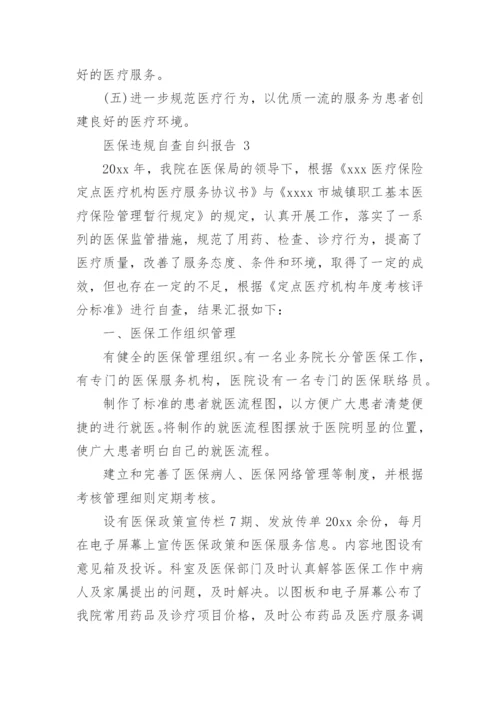 好的医疗服务。

(五)进一步规范医疗行为，以优质一流的服务为患者创建良好的医疗环境。

医保违规自查自纠报告 3

20xx 年，我院在医保局的领导下，根据《xxx 医疗保险定点医疗机构医疗服务协议书》与《xxxx 市城镇职工基本医疗保险管理暂行规定》的规定，认真开展工作，落实了一系列的医保监管措施，规范了用药、检查、诊疗行为，提高了医疗质量，改善了服务态度、条件和环境，取得了一定的成效，但也存在一定的不足，根据《定点医疗机构年度考核评分标准》进行自查，结果汇报如下：

一、医保工作组织管理

有健全的医保管理组织。有一名业务院长分管医保工作，有专门的医保服务机构，医院设有一名专门的医保联络员。

制作了标准的患者就医流程图，以方便广大患者清楚便捷的进行就医。将制作的就医流程图摆放于医院明显的位置，使广大患者明白自己的就医流程。

建立和完善了医保病人、医保网络管理等制度，并根据考核管理细则定期考核。

设有医保政策宣传栏 7 期、发放传单 20xx 余份，每月在电子屏幕上宣传医保政策和医保服务信息。内容地图设有意见箱及投诉。科室及医保部门及时认真解答医保工作中病人及家属提出的问题，及时解决。以图板和电子屏幕公布了我院常用药品及诊疗项目价格，及时公布药品及医疗服务调